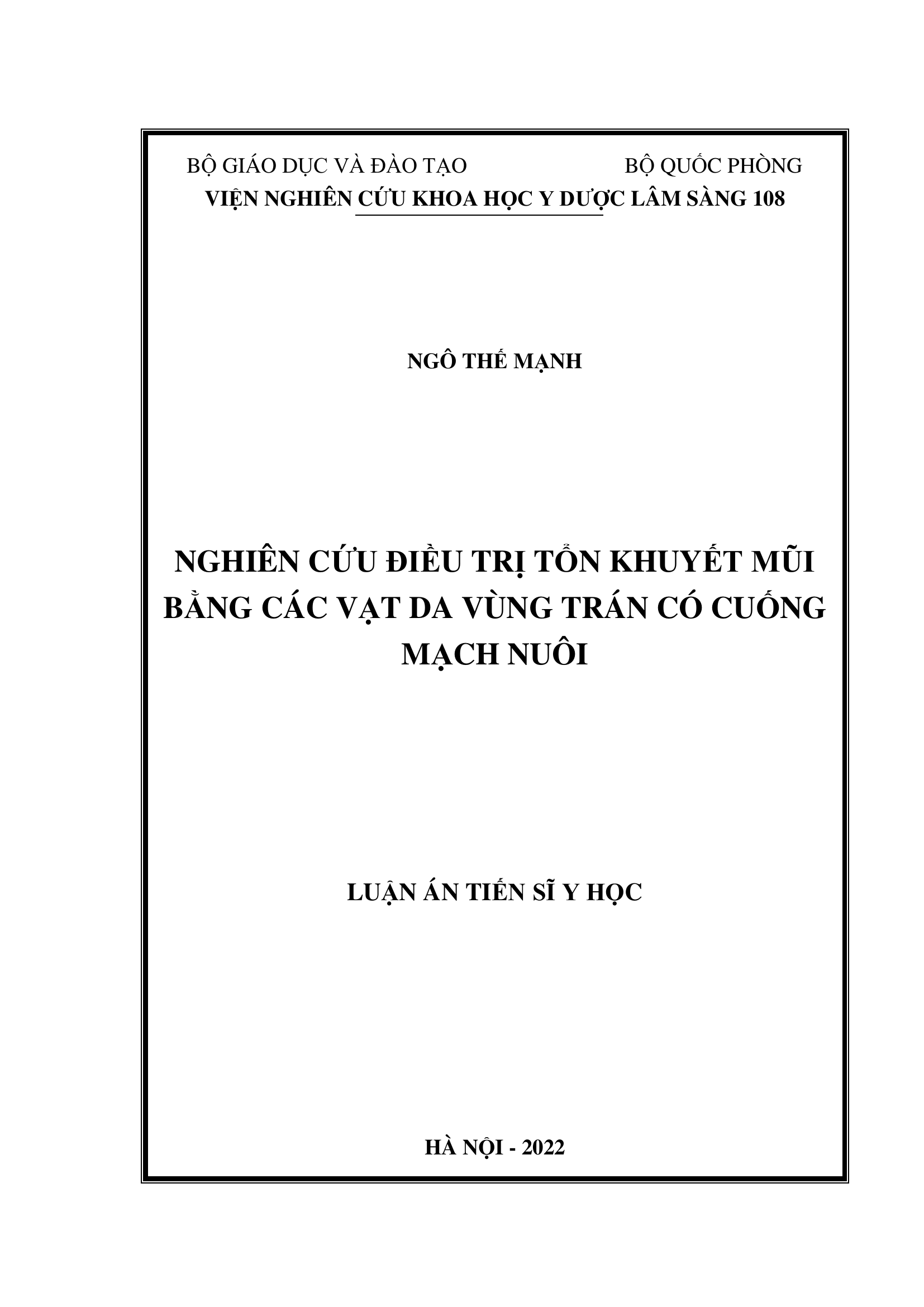 BỘ GIÁO DỤC VÀ ĐÀO TẠO BỘ QUỐC PHÒNG
VIỆN NGHIÊN CỨU KHOA HỌC Y DƯỢC LÂM SÀNG 108

NGÔ THẾ MẠNH

NGHIÊN CỨU ĐIỀU TRỊ TỔN KHUYẾT MŨI BẰNG CÁC VẠT DA VÙNG TRÁN CÓ CUỐNG MẠCH NUÔI

LUẬN ÁN TIẾN SĨ Y HỌC

HÀ NỘI - 2022